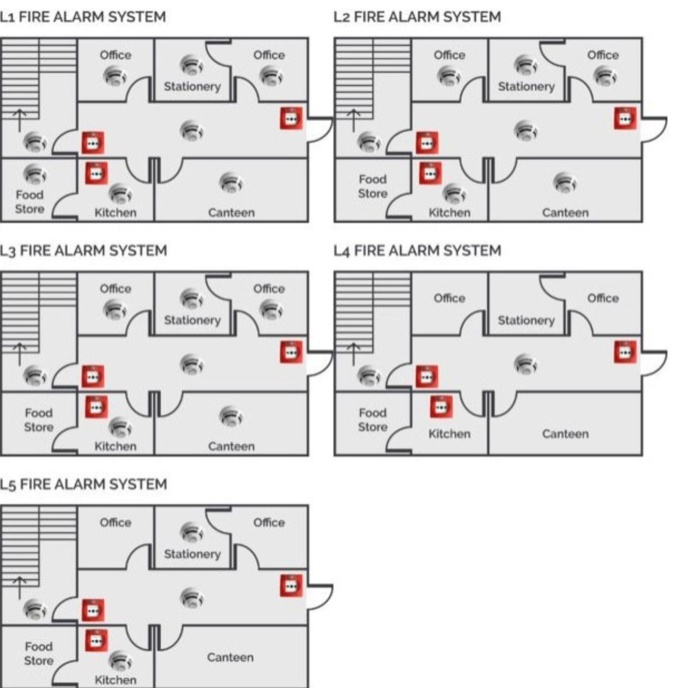 L1 FIRE ALARM SYSTEM

Office
Stationery
Office
Food Store
Kitchen
Canteen

L2 FIRE ALARM SYSTEM

Office
Stationery
Office
Food Store
Kitchen
Canteen

L3 FIRE ALARM SYSTEM

Office
Stationery
Office
Food Store
Kitchen
Canteen

L4 FIRE ALARM SYSTEM

Office
Stationery
Office
Food Store
Kitchen
Canteen

L5 FIRE ALARM SYSTEM

Office
Stationery
Office
Food Store
Kitchen
Canteen